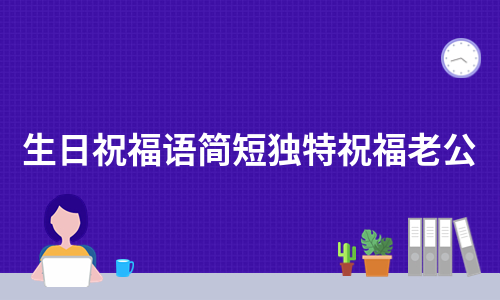 生日祝福语简短独特祝福老公